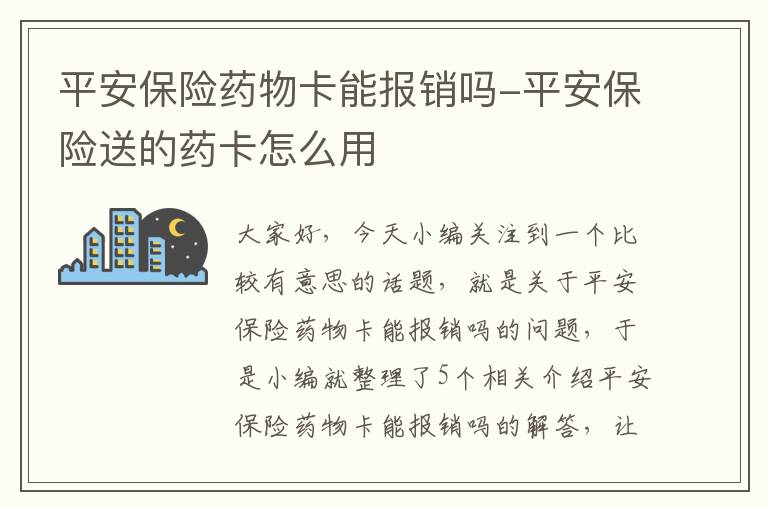 平安保险药物卡能报销吗-平安保险送的药卡怎么用

大家好，今天小编关注到一个比较有意思的话题，就是关于平安保险药物卡能报销吗的问题，于是小编就整理了5个相关介绍平安保险药物卡能报销吗的解答，让